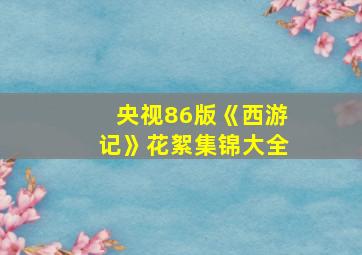 央视86版《西游记》花絮集锦大全